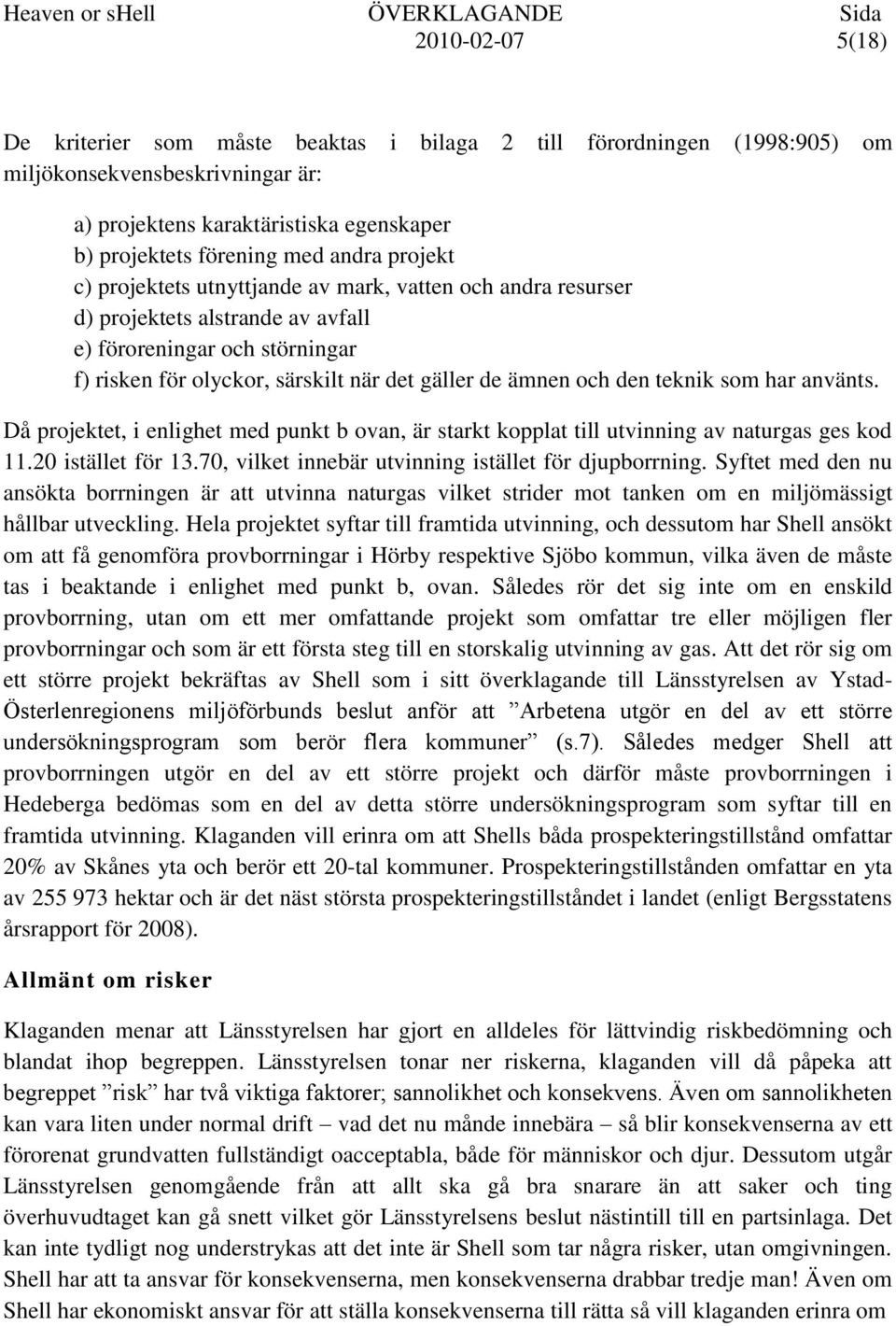 Heaven or sHell ÖVERKLAGANDE Sida
2010-02-07 5(18)

De kriterier som måste beaktas i bilaga 2 till förordningen (1998:905) om miljökonsekvensbeskrivningar är:

a) projektens karaktäristiska egenskaper
b) projektets förening med andra projekt
c) projektets utnyttjande av mark, vatten och andra resurser
d) projektets alstrande av avfall
e) föroreningar och störningar
f) risken för olyckor, särskilt när det gäller de ämnen och den teknik som har använts.

Då projektet, i enlighet med punkt b ovan, är starkt kopplat till utvinning av naturgas ges kod 11.20 istället för 13.70, vilket innebär utvinning istället för djupborrning. Syftet med den nu ansökta borrningen är att utvinna naturgas vilket strider mot tanken om en miljömässigt hållbar utveckling. Hela projektet syftar till framtida utvinning, och dessutom har Shell ansökt om att få genomföra provborrningar i Hörby respektive Sjöbo kommun, vilka även de måste tas i beaktande i enlighet med punkt b, ovan. Således rör det sig inte om en enskild provborrning, utan om ett mer omfattande projekt som omfattar tre eller möjligen fler provborrningar och som är ett första steg till en storskalig utvinning av gas. Att det rör sig om ett större projekt bekräftas av Shell som i sitt överklagande till Länsstyrelsen av Ystad-Österlenregionens miljöförbunds beslut anför att ”Arbetena utgör en del av ett större undersökningsprogram som berör flera kommuner” (s.7). Således medger Shell att provborrningen utgör en del av ett större projekt och därför måste provborrningen i Hedeberga bedömas som en del av detta större undersökningsprogram som syftar till en framtida utvinning. Klaganden vill erinra om att Shells båda prospekteringstillstånd omfattar 20% av Skånes yta och berör ett 20-tal kommuner. Prospekteringstillstånden omfattar en yta av 255 973 hektar och är det näst största prospekteringstillståndet i landet (enligt Bergsstatens årsrapport för 2008).

Allmänt om risker

Klaganden menar att Länsstyrelsen har gjort en alldeles för lättvindig riskbedömning och blandat ihop begreppen. Länsstyrelsen tonar ner riskerna, klaganden vill då påpeka att begreppet ”risk” har två viktiga faktorer; sannolikhet och konsekvens. Även om sannolikheten kan vara liten under normal drift – vad det nu månde innebära – så blir konsekvenserna av ett förorenat grundvatten fullständigt oacceptabla, både för människor och djur. Dessutom utgår Länsstyrelsen genomgående från att allt ska gå bra snarare än att saker och ting överhuvudtaget kan gå snett vilket gör Länsstyrelsens beslut nästintill till en partsinlaga. Det kan inte tydligt nog understrykas att det inte är Shell som tar några risker, utan omgivningen. Shell har att ta ansvar för konsekvenserna, men konsekvenserna drabbar tredje man! Även om Shell har ekonomiskt ansvar för att ställa konsekvenserna till rätta så vill klaganden erinra om